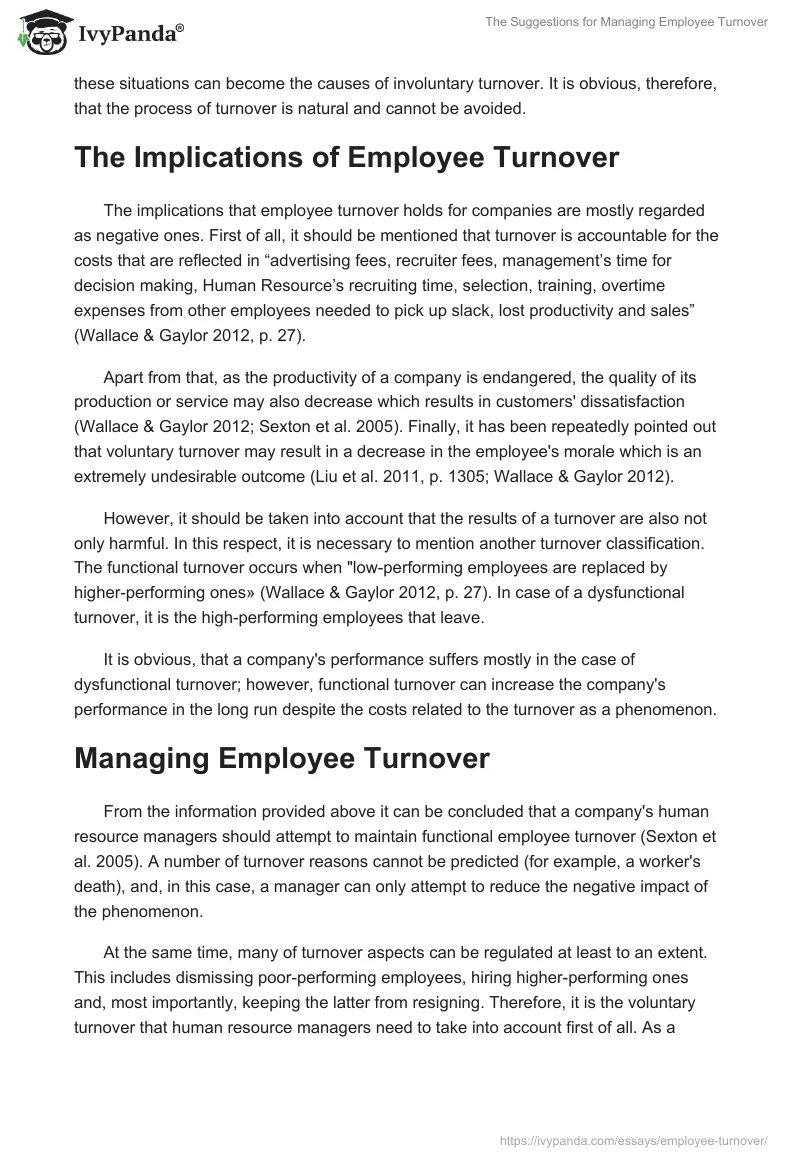 IvyPanda®

The Suggestions for Managing Employee Turnover

these situations can become the causes of involuntary turnover. It is obvious, therefore, that the process of turnover is natural and cannot be avoided.

The Implications of Employee Turnover

The implications that employee turnover holds for companies are mostly regarded as negative ones. First of all, it should be mentioned that turnover is accountable for the costs that are reflected in “advertising fees, recruiter fees, management’s time for decision making, Human Resource’s recruiting time, selection, training, overtime expenses from other employees needed to pick up slack, lost productivity and sales” (Wallace & Gaylor 2012, p. 27).

Apart from that, as the productivity of a company is endangered, the quality of its production or service may also decrease which results in customers' dissatisfaction (Wallace & Gaylor 2012; Sexton et al. 2005). Finally, it has been repeatedly pointed out that voluntary turnover may result in a decrease in the employee's morale which is an extremely undesirable outcome (Liu et al. 2011, p. 1305; Wallace & Gaylor 2012).

However, it should be taken into account that the results of a turnover are also not only harmful. In this respect, it is necessary to mention another turnover classification. The functional turnover occurs when "low-performing employees are replaced by higher-performing ones» (Wallace & Gaylor 2012, p. 27). In case of a dysfunctional turnover, it is the high-performing employees that leave.

It is obvious, that a company's performance suffers mostly in the case of dysfunctional turnover; however, functional turnover can increase the company's performance in the long run despite the costs related to the turnover as a phenomenon.

Managing Employee Turnover

From the information provided above it can be concluded that a company's human resource managers should attempt to maintain functional employee turnover (Sexton et al. 2005). A number of turnover reasons cannot be predicted (for example, a worker's death), and, in this case, a manager can only attempt to reduce the negative impact of the phenomenon.

At the same time, many of turnover aspects can be regulated at least to an extent. This includes dismissing poor-performing employees, hiring higher-performing ones and, most importantly, keeping the latter from resigning. Therefore, it is the voluntary turnover that human resource managers need to take into account first of all. As a

https://ivypanda.com/essays/employee-turnover/